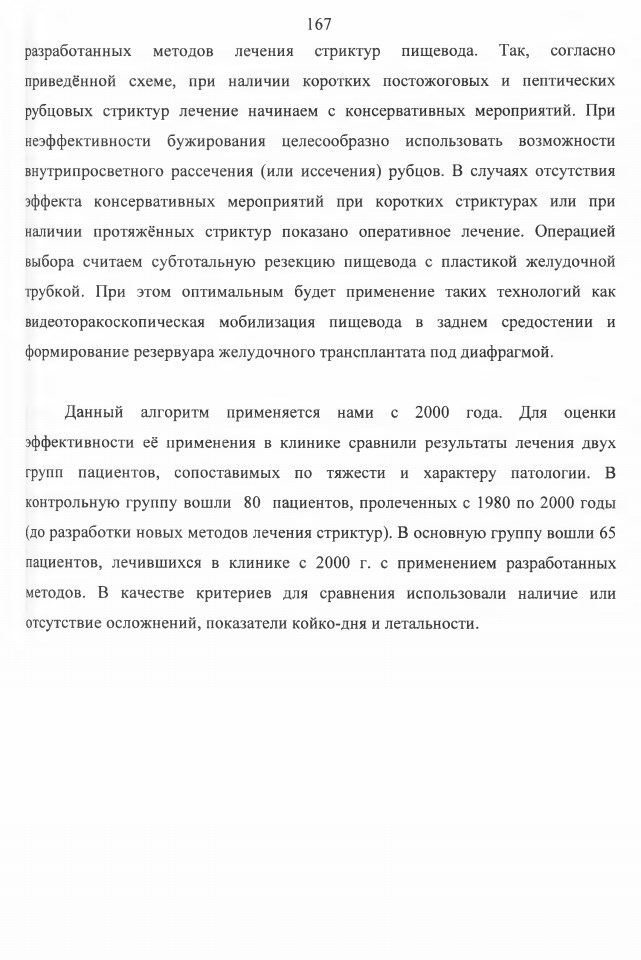 167

разработанных методов лечения стриктур пищевода. Так, согласно приведённой схеме, при наличии коротких постожоговых и пептических рубцовых стриктур лечение начинаем с консервативных мероприятий. При неэффективности бужирования целесообразно использовать возможности внутрипросветного рассечения (или иссечения) рубцов. В случаях отсутствия эффекта консервативных мероприятий при коротких стриктурах или при наличии протяжённых стриктур показано оперативное лечение. Операцией выбора считаем субтотальную резекцию пищевода с пластикой желудочной трубкой. При этом оптимальным будет применение таких технологий как видеоторакоскопическая мобилизация пищевода в заднем средостении и формирование резервуара желудочного трансплантата под диафрагмой.

Данный алгоритм применяется нами с 2000 года. Для оценки эффективности её применения в клинике сравнили результаты лечения двух групп пациентов, сопоставимых по тяжести и характеру патологии. В контрольную группу вошли 80 пациентов, пролеченных с 1980 по 2000 годы (до разработки новых методов лечения стриктур). В основную группу вошли 65 пациентов, лечившихся в клинике с 2000 г. с применением разработанных методов. В качестве критериев для сравнения использовали наличие или отсутствие осложнений, показатели койко-дня и летальности.